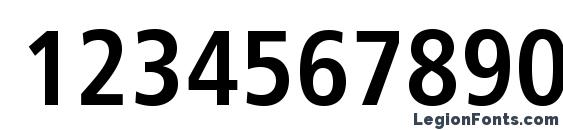 1234567890

LegionFonts.com